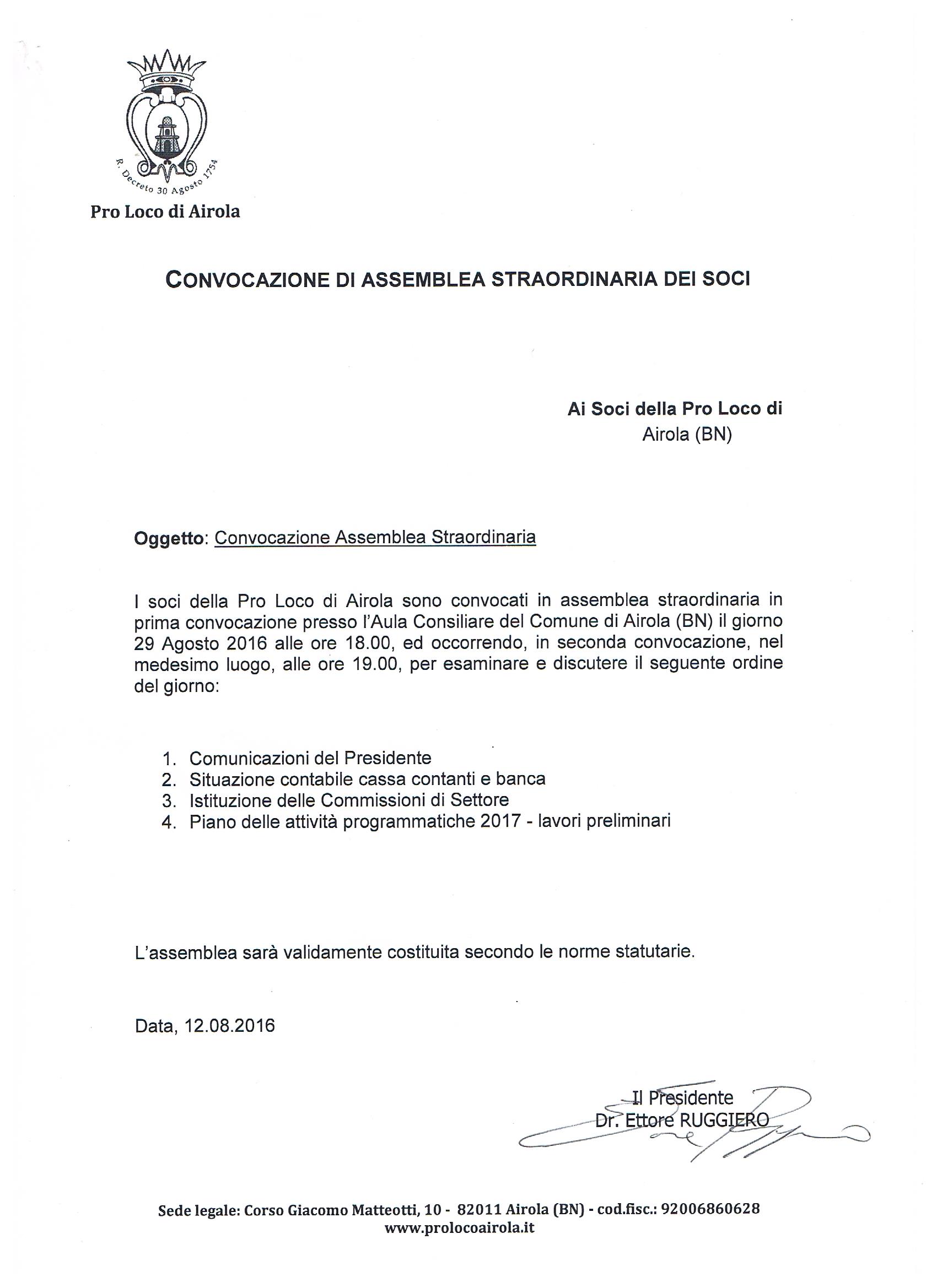 R. Decreto 30 Agosto 1754

Pro Loco di Airola

CONVOCAZIONE DI ASSEMBLEA STRAORDINARIA DEI SOCI

Ai Soci della Pro Loco di
Airola (BN)

Oggetto: Convocazione Assemblea Straordinaria

I soci della Pro Loco di Airola sono convocati in assemblea straordinaria in prima convocazione presso l'Aula Consiliare del Comune di Airola (BN) il giorno 29 Agosto 2016 alle ore 18.00, ed occorrendo, in seconda convocazione, nel medesimo luogo, alle ore 19.00, per esaminare e discutere il seguente ordine del giorno:

1. Comunicazioni del Presidente
2. Situazione contabile cassa contanti e banca
3. Istituzione delle Commissioni di Settore
4. Piano delle attività programmatiche 2017 - lavori preliminari

L'assemblea sarà validamente costituita secondo le norme statutarie.

Data, 12.08.2016

Il Presidente
Dr. Ettore RUGGIERO

Sede legale: Corso Giacomo Matteotti, 10 - 82011 Airola (BN) - cod.fisc.: 92006860628
www.prolocoairola.it